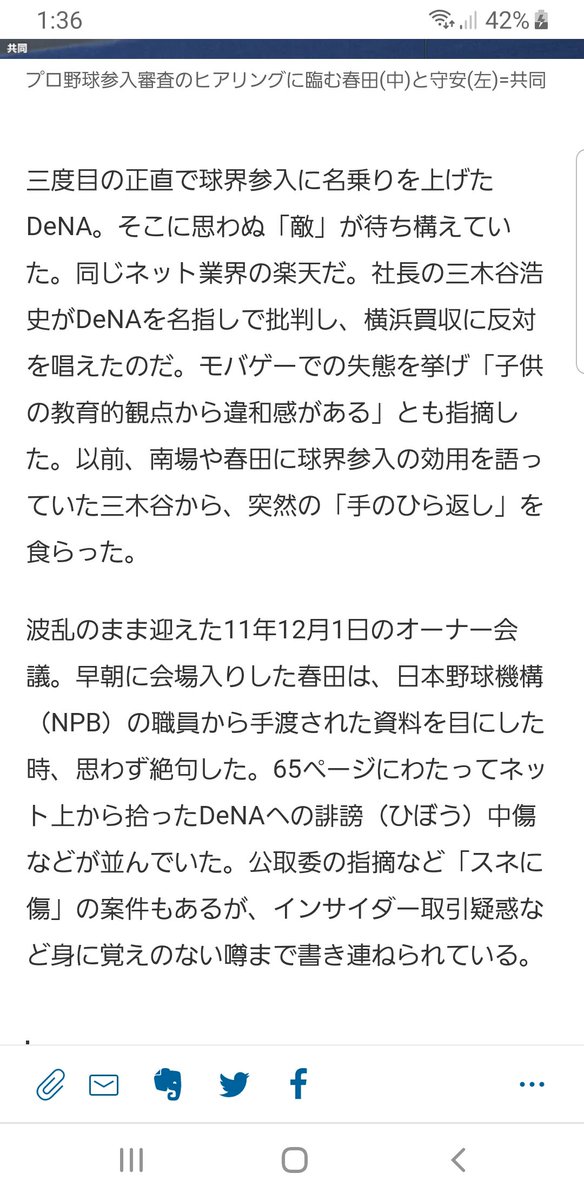 1:36 42%

共同

プロ野球参入審査のヒアリングに臨む春田(中)と守安(左)=共同

三度目の正直で球界参入に名乗りを上げたDeNA。そこに思わぬ「敵」が待ち構えていた。同じネット業界の楽天だ。社長の三木谷浩史がDeNAを名指しで批判し、横浜買収に反対を唱えたのだ。モバゲーでの失態を挙げ「子供の教育的観点から違和感がある」とも指摘した。以前、南場や春田に球界参入の効用を語っていた三木谷から、突然の「手のひら返し」を食らった。

波乱のまま迎えた11年12月1日のオーナー会議。早朝に会場入りした春田は、日本野球機構（NPB）の職員から手渡された資料を目にした時、思わず絶句した。65ページにわたってネット上から拾ったDeNAへの誹謗（ひぼう）中傷などが並んでいた。公取委の指摘など「スネに傷」の案件もあるが、インサイダー取引疑惑など身に覚えのない噂まで書き連ねられている。